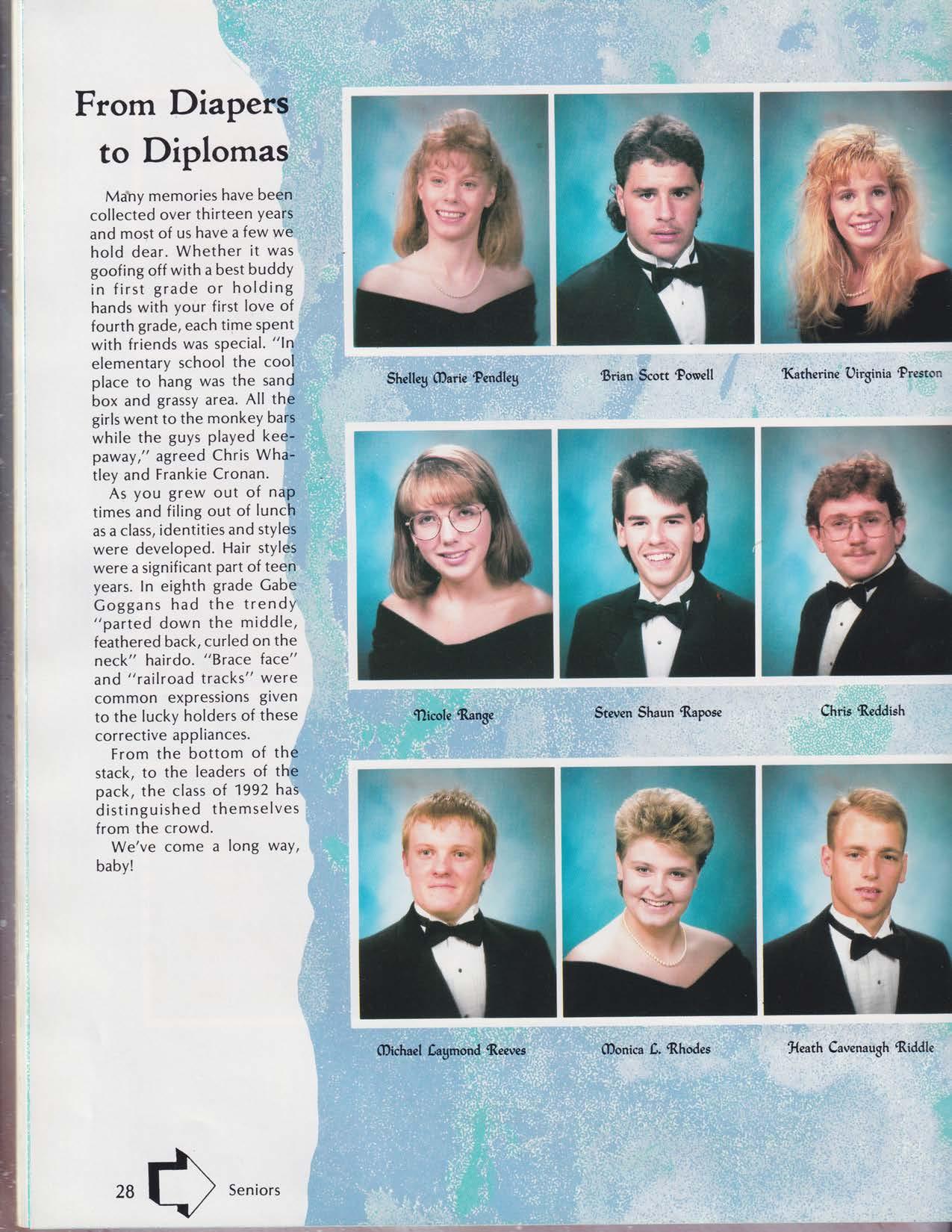 From Diapers to Diplomas

Many memories have been collected over thirteen years and most of us have a few we hold dear. Whether it was goofing off with a best buddy in first grade or holding hands with your first love of fourth grade, each time spent with friends was special. "In elementary school the cool place to hang was the sand box and grassy area. All the girls went to the monkey bars while the guys played keepaway," agreed Chris Whatley and Frankie Cronan.

As you grew out of nap times and filing out of lunch as a class, identities and styles were developed. Hair styles were a significant part of teen years. In eighth grade Gabe Goggans had the trendy "parted down the middle, feathered back, curled on the neck" hairdo. "Brace face" and "railroad tracks" were common expressions given to the lucky holders of these corrective appliances.

From the bottom of the stack, to the leaders of the pack, the class of 1992 has distinguished themselves from the crowd.

We've come a long way, baby!

Shelley Marie Pendley

Brian Scott Powell

Katherine Virginia Preston

Nicole Range

Steven Shaun Rapose

Chris Reddish

Michael Laymond Reeves

Monica L. Rhodes

Heath Cavenaugh Riddle

28 Seniors